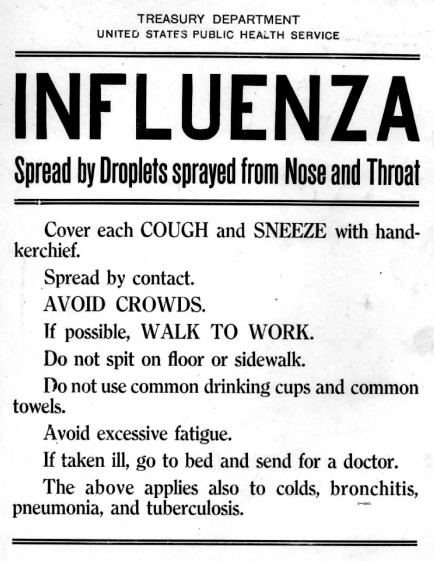 TREASURY DEPARTMENT
UNITED STATES PUBLIC HEALTH SERVICE

INFLUENZA

Spread by Droplets sprayed from Nose and Throat

Cover each COUGH and SNEEZE with handkerchief.

Spread by contact.

AVOID CROWDS.

If possible, WALK TO WORK.

Do not spit on floor or sidewalk.

Do not use common drinking cups and common towels.

Avoid excessive fatigue.

If taken ill, go to bed and send for a doctor.

The above applies also to colds, bronchitis, pneumonia, and tuberculosis.